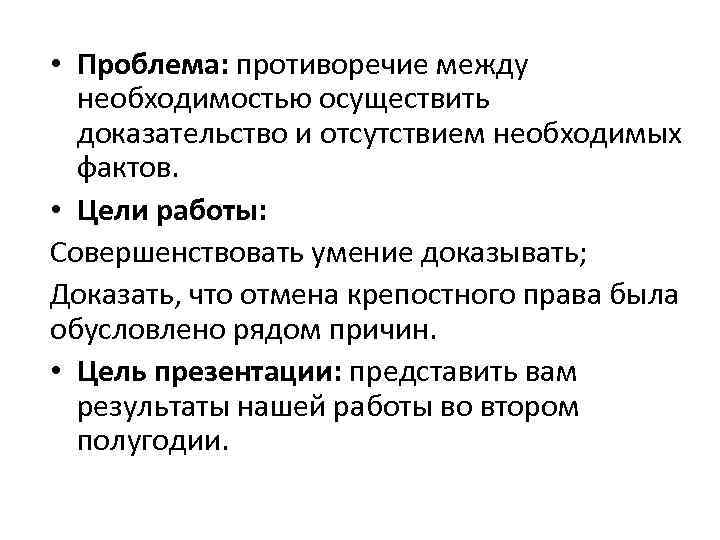 • Проблема: противоречие между необходимостью осуществить доказательство и отсутствием необходимых фактов.

• Цели работы:

Совершенствовать умение доказывать;

Доказать, что отмена крепостного права была обусловлено рядом причин.

• Цель презентации: представить вам результаты нашей работы во втором полугодии.